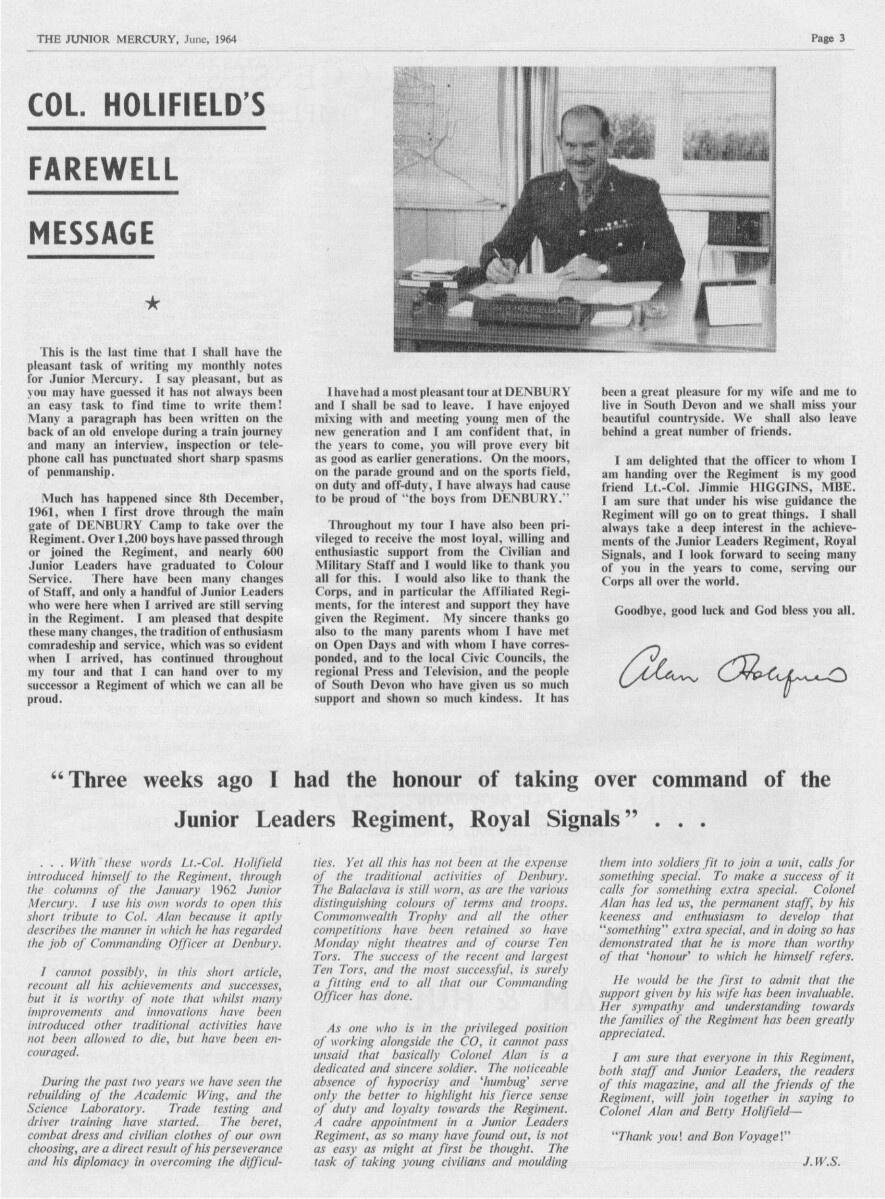 THE JUNIOR MERCURY, June, 1964

Page 3

COL. HOLIFIELD'S FAREWELL MESSAGE

★

This is the last time that I shall have the pleasant task of writing my monthly notes for Junior Mercury. I say pleasant, but as you may have guessed it has not always been an easy task to find time to write them! Many a paragraph has been written on the back of an old envelope during a train journey and many an interview, inspection or telephone call has punctuated short sharp spasms of penmanship.

Much has happened since 8th December, 1961, when I first drove through the main gate of DENBURY Camp to take over the Regiment. Over 1,200 boys have passed through or joined the Regiment, and nearly 600 Junior Leaders have graduated to Colour Service. There have been many changes of Staff, and only a handful of Junior Leaders who were here when I arrived are still serving in the Regiment. I am pleased that despite these many changes, the tradition of enthusiasm comradeship and service, which was so evident when I arrived, has continued throughout my tour and that I can hand over to my successor a Regiment of which we can all be proud.

I have had a most pleasant tour at DENBURY and I shall be sad to leave. I have enjoyed mixing with and meeting young men of the new generation and I am confident that, in the years to come, you will prove every bit as good as earlier generations. On the moors, on the parade ground and on the sports field, on duty and off-duty, I have always had cause to be proud of "the boys from DENBURY."

Throughout my tour I have also been privileged to receive the most loyal, willing and enthusiastic support from the Civilian and Military Staff and I would like to thank you all for this. I would also like to thank the Corps, and in particular the Affiliated Regiments, for the interest and support they have given the Regiment. My sincere thanks go also to the many parents whom I have met on Open Days and with whom I have corresponded, and to the local Civic Councils, the regional Press and Television, and the people of South Devon who have given us so much support and shown so much kindness. It has been a great pleasure for my wife and me to live in South Devon and we shall miss your beautiful countryside. We shall also leave behind a great number of friends.

I am delighted that the officer to whom I am handing over the Regiment is my good friend Lt.-Col. Jimmie HIGGINS, MBE. I am sure that under his wise guidance the Regiment will go on to great things. I shall always take a deep interest in the achievements of the Junior Leaders Regiment, Royal Signals, and I look forward to seeing many of you in the years to come, serving our Corps all over the world.

Goodbye, good luck and God bless you all.

Alan Holifield

"Three weeks ago I had the honour of taking over command of the Junior Leaders Regiment, Royal Signals" . . .

. . . With these words Lt.-Col. Holifield introduced himself to the Regiment, through the columns of the January 1962 Junior Mercury. I use his own words to open this short tribute to Col. Alan because it aptly describes the manner in which he has regarded the job of Commanding Officer at Denbury.

I cannot possibly, in this short article, recount all his achievements and successes, but it is worthy of note that whilst many improvements and innovations have been introduced other traditional activities have not been allowed to die, but have been encouraged.

During the past two years we have seen the rebuilding of the Academic Wing, and the Science Laboratory. Trade testing and driver training have started. The beret, combat dress and civilian clothes of our own choosing, are a direct result of his perseverance and his diplomacy in overcoming the difficulties. Yet all this has not been at the expense of the traditional activities of Denbury. The Balaclava is still worn, as are the various distinguishing colours of terms and troops. Commonwealth Trophy and all the other competitions have been retained so have Monday night theatres and of course Ten Tors. The success of the recent and largest Ten Tors, and the most successful, is surely a fitting end to all that our Commanding Officer has done.

As one who is in the privileged position of working alongside the CO, it cannot pass unsaid that basically Colonel Alan is a dedicated and sincere soldier. The noticeable absence of hypocrisy and 'humbug' serve only the better to highlight his fierce sense of duty and loyalty towards the Regiment. A cadre appointment in a Junior Leaders Regiment, as so many have found out, is not as easy as might at first be thought. The task of taking young civilians and moulding them into soldiers fit to join a unit, calls for something special. To make a success of it calls for something extra special. Colonel Alan has led us, the permanent staff, by his keeness and enthusiasm to develop that "something" extra special, and in doing so has demonstrated that he is more than worthy of that 'honour' to which he himself refers.

He would be the first to admit that the support given by his wife has been invaluable. Her sympathy and understanding towards the families of the Regiment has been greatly appreciated.

I am sure that everyone in this Regiment, both staff and Junior Leaders, the readers of this magazine, and all the friends of the Regiment, will join together in saying to Colonel Alan and Betty Holifield—

"Thank you! and Bon Voyage!"

J.W.S.